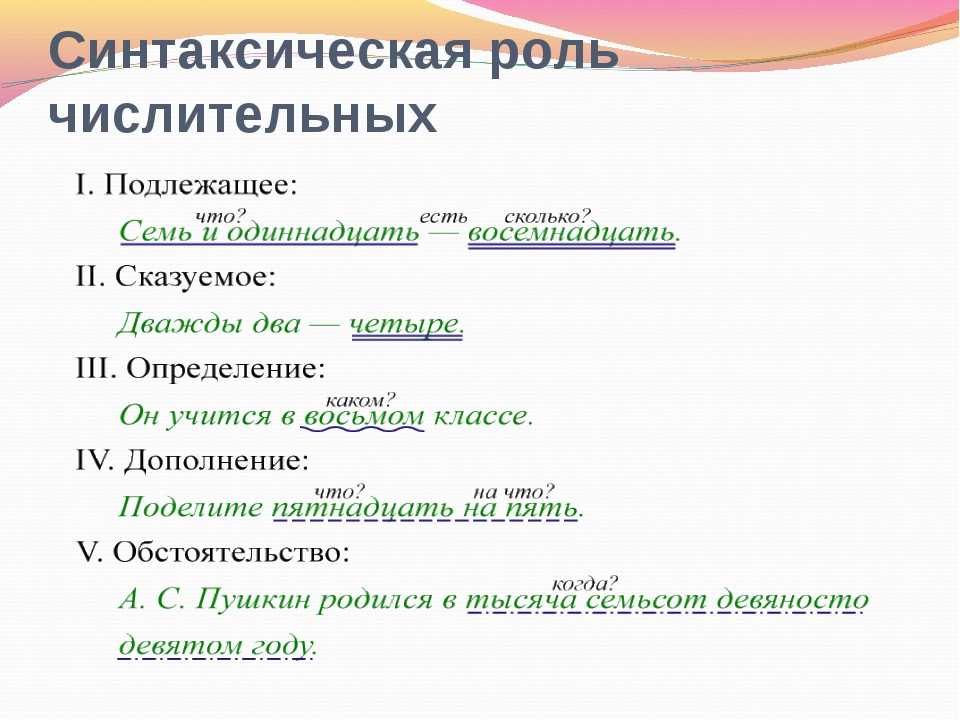 Синтаксическая роль числительных

I. Подлежащее:

что? есть сколько?

Семь и одиннадцать — восемнадцать.

II. Сказуемое:

Дважды два — четыре.

III. Определение:

каком?

Он учится в восьмом классе.

IV. Дополнение:

что? на что?

Поделите пятнадцать на пять.

V. Обстоятельство:

когда?

А. С. Пушкин родился в тысяча семьсот девяносто девятом году.